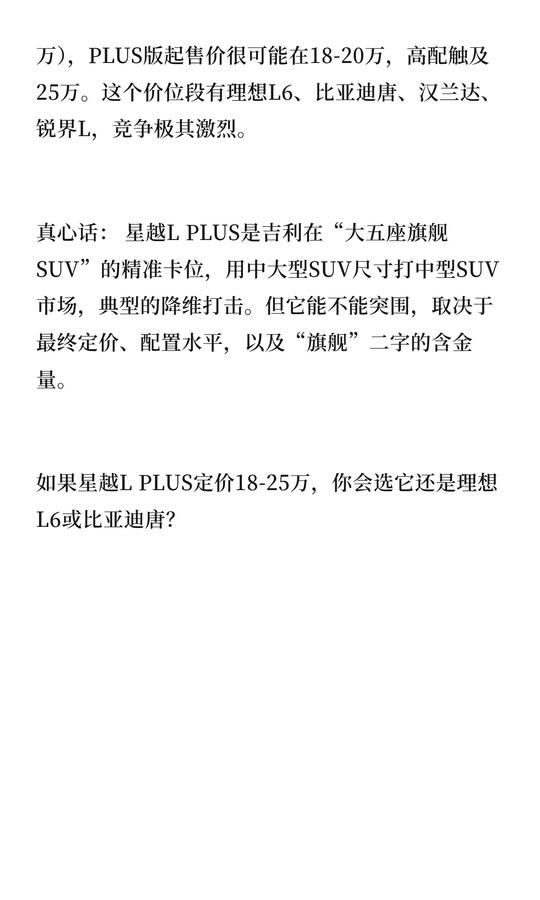 万），PLUS版起售价很可能在18-20万，高配触及25万。这个价位段有理想L6、比亚迪唐、汉兰达、锐界L，竞争极其激烈。

真心话：星越L PLUS是吉利在“大五座旗舰SUV”的精准卡位，用中大型SUV尺寸打中型SUV市场，典型的降维打击。但它能不能突围，取决于最终定价、配置水平，以及“旗舰”二字的含金量。

如果星越L PLUS定价18-25万，你会选它还是理想L6或比亚迪唐？